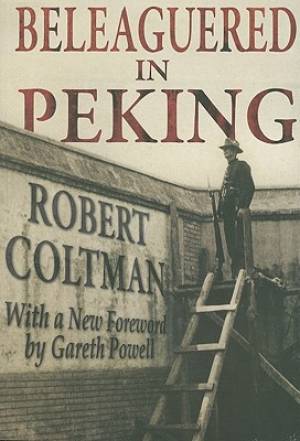 BELEAGUERED IN PEKING

ROBERT COLTMAN

With a New Foreword by Gareth Powell